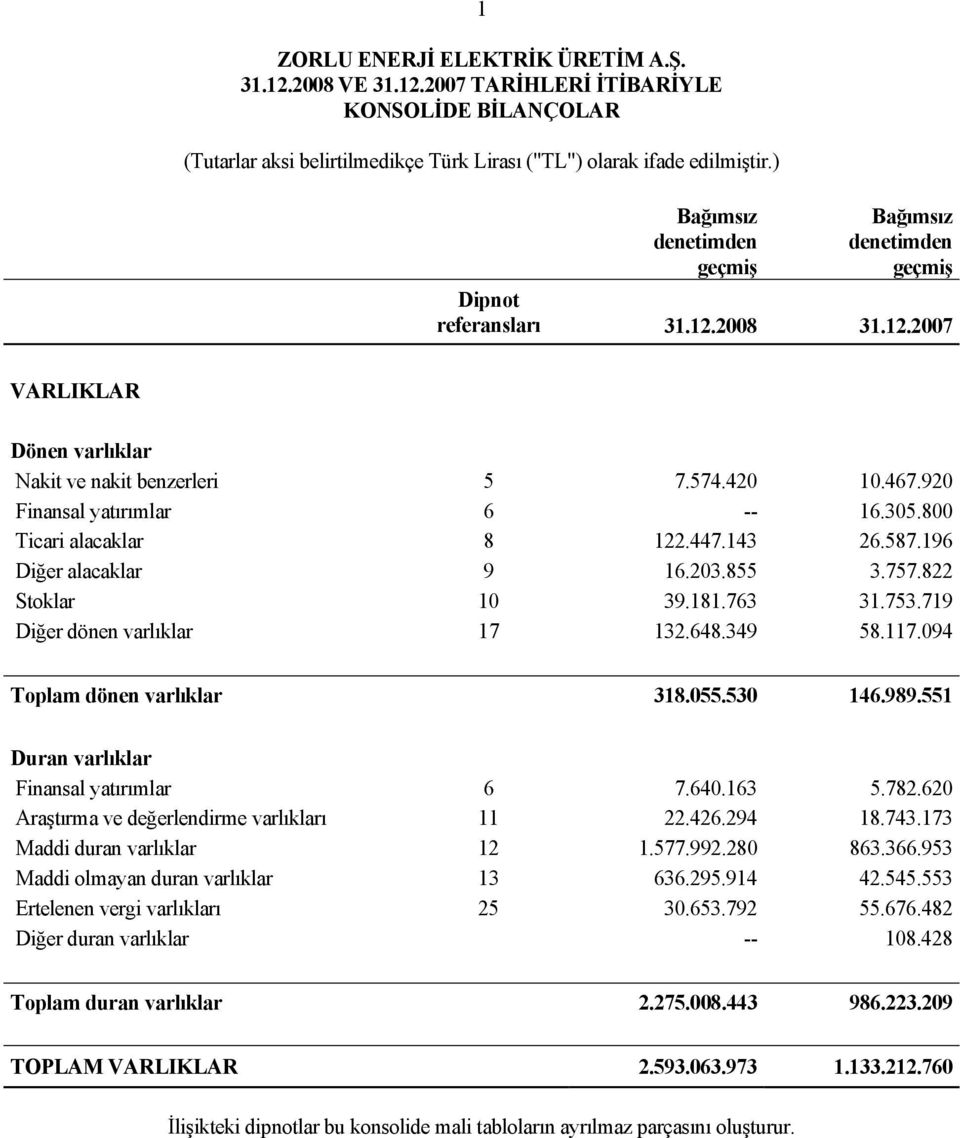 1

ZORLU ENERJİ ELEKTRİK ÜRETİM A.Ş.
31.12.2008 VE 31.12.2007 TARİHLERİ İTİBARİYLE
KONSOLİDE BİLANÇOLAR

(Tutarlar aksi belirtilmedikçe Türk Lirası ("TL") olarak ifade edilmiştir.)

| | Dipnot referansları | Bağımsız denetimden geçmiş 31.12.2008 | Bağımsız denetimden geçmiş 31.12.2007 |
|---|---|---|---|
| VARLIKLAR | | | |
| Dönen varlıklar | | | |
| Nakit ve nakit benzerleri | 5 | 7.574.420 | 10.467.920 |
| Finansal yatırımlar | 6 | -- | 16.305.800 |
| Ticari alacaklar | 8 | 122.447.143 | 26.587.196 |
| Diğer alacaklar | 9 | 16.203.855 | 3.757.822 |
| Stoklar | 10 | 39.181.763 | 31.753.719 |
| Diğer dönen varlıklar | 17 | 132.648.349 | 58.117.094 |
| Toplam dönen varlıklar | | 318.055.530 | 146.989.551 |
| Duran varlıklar | | | |
| Finansal yatırımlar | 6 | 7.640.163 | 5.782.620 |
| Araştırma ve değerlendirme varlıkları | 11 | 22.426.294 | 18.743.173 |
| Maddi duran varlıklar | 12 | 1.577.992.280 | 863.366.953 |
| Maddi olmayan duran varlıklar | 13 | 636.295.914 | 42.545.553 |
| Ertelenen vergi varlıkları | 25 | 30.653.792 | 55.676.482 |
| Diğer duran varlıklar | | -- | 108.428 |
| Toplam duran varlıklar | | 2.275.008.443 | 986.223.209 |
| TOPLAM VARLIKLAR | | 2.593.063.973 | 1.133.212.760 |

İlişikteki dipnotlar bu konsolide mali tabloların ayrılmaz parçasını oluşturur.